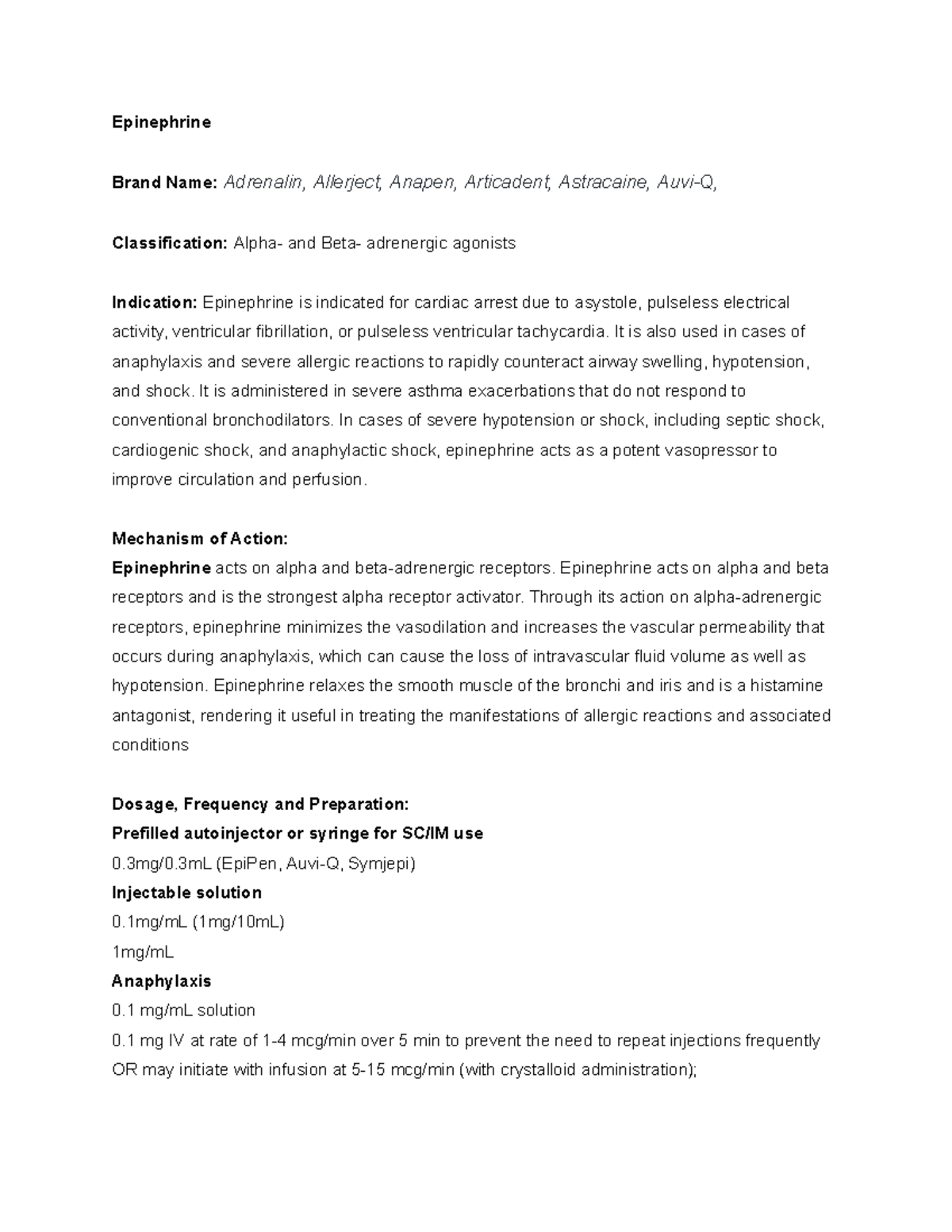 Epinephrine

Brand Name: Adrenalin, Allerject, Anapen, Articadent, Astracaine, Auvi-Q,

Classification: Alpha- and Beta- adrenergic agonists

Indication: Epinephrine is indicated for cardiac arrest due to asystole, pulseless electrical activity, ventricular fibrillation, or pulseless ventricular tachycardia. It is also used in cases of anaphylaxis and severe allergic reactions to rapidly counteract airway swelling, hypotension, and shock. It is administered in severe asthma exacerbations that do not respond to conventional bronchodilators. In cases of severe hypotension or shock, including septic shock, cardiogenic shock, and anaphylactic shock, epinephrine acts as a potent vasopressor to improve circulation and perfusion.

Mechanism of Action:
Epinephrine acts on alpha and beta-adrenergic receptors. Epinephrine acts on alpha and beta receptors and is the strongest alpha receptor activator. Through its action on alpha-adrenergic receptors, epinephrine minimizes the vasodilation and increases the vascular permeability that occurs during anaphylaxis, which can cause the loss of intravascular fluid volume as well as hypotension. Epinephrine relaxes the smooth muscle of the bronchi and iris and is a histamine antagonist, rendering it useful in treating the manifestations of allergic reactions and associated conditions

Dosage, Frequency and Preparation:
Prefilled autoinjector or syringe for SC/IM use
0.3mg/0.3mL (EpiPen, Auvi-Q, Symjepi)
Injectable solution
0.1mg/mL (1mg/10mL)
1mg/mL
Anaphylaxis
0.1 mg/mL solution
0.1 mg IV at rate of 1-4 mcg/min over 5 min to prevent the need to repeat injections frequently OR may initiate with infusion at 5-15 mcg/min (with crystalloid administration);